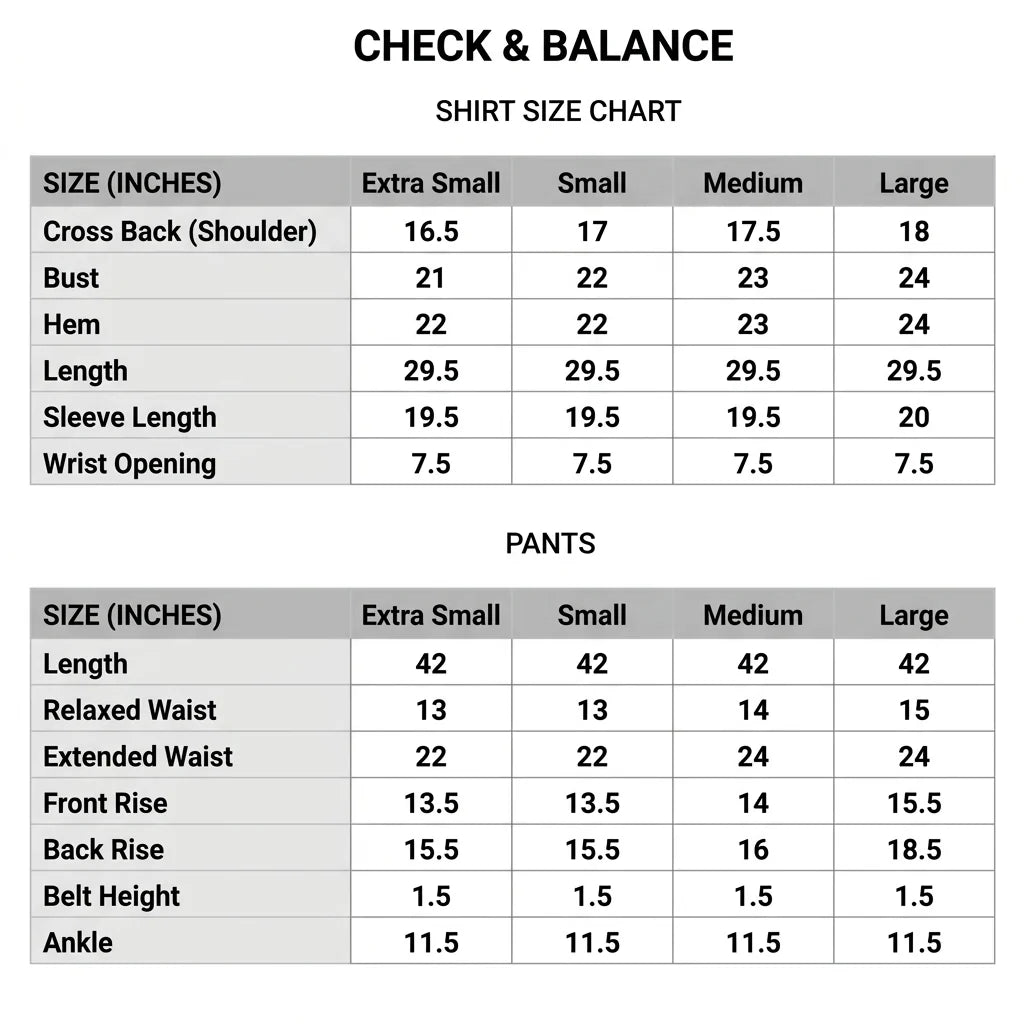 CHECK & BALANCE

SHIRT SIZE CHART

| SIZE (INCHES) | Extra Small | Small | Medium | Large |
|---|---|---|---|---|
| Cross Back (Shoulder) | 16.5 | 17 | 17.5 | 18 |
| Bust | 21 | 22 | 23 | 24 |
| Hem | 22 | 22 | 23 | 24 |
| Length | 29.5 | 29.5 | 29.5 | 29.5 |
| Sleeve Length | 19.5 | 19.5 | 19.5 | 20 |
| Wrist Opening | 7.5 | 7.5 | 7.5 | 7.5 |

PANTS

| SIZE (INCHES) | Extra Small | Small | Medium | Large |
|---|---|---|---|---|
| Length | 42 | 42 | 42 | 42 |
| Relaxed Waist | 13 | 13 | 14 | 15 |
| Extended Waist | 22 | 22 | 24 | 24 |
| Front Rise | 13.5 | 13.5 | 14 | 15.5 |
| Back Rise | 15.5 | 15.5 | 16 | 18.5 |
| Belt Height | 1.5 | 1.5 | 1.5 | 1.5 |
| Ankle | 11.5 | 11.5 | 11.5 | 11.5 |